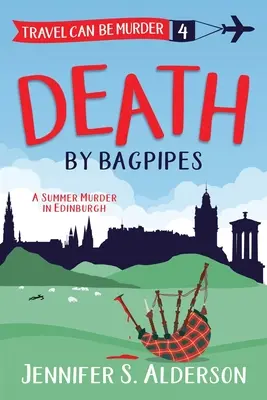 TRAVEL CAN BE MURDER 4

DEATH
BY BAGPIPES

A SUMMER MURDER
IN EDINBURGH

JENNIFER S. ALDERSON